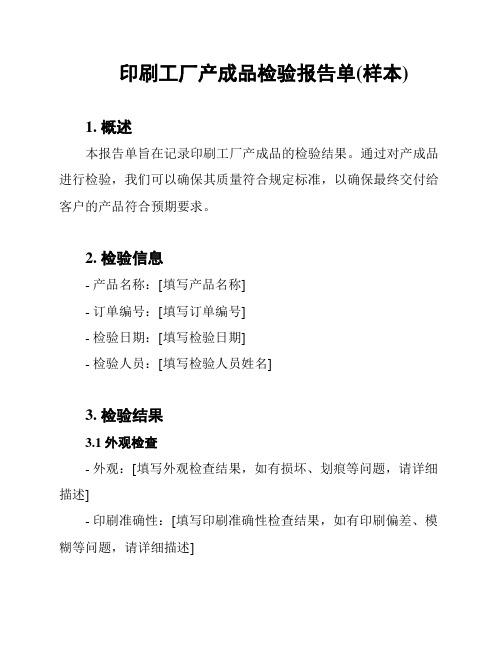 印刷工厂产成品检验报告单(样本)

1. 概述

本报告单旨在记录印刷工厂产成品的检验结果。通过对产成品进行检验，我们可以确保其质量符合规定标准，以确保最终交付给客户的产品符合预期要求。

2. 检验信息

- 产品名称：[填写产品名称]

- 订单编号：[填写订单编号]

- 检验日期：[填写检验日期]

- 检验人员：[填写检验人员姓名]

3. 检验结果

3.1 外观检查

- 外观：[填写外观检查结果，如有损坏、划痕等问题，请详细描述]

- 印刷准确性：[填写印刷准确性检查结果，如有印刷偏差、模糊等问题，请详细描述]